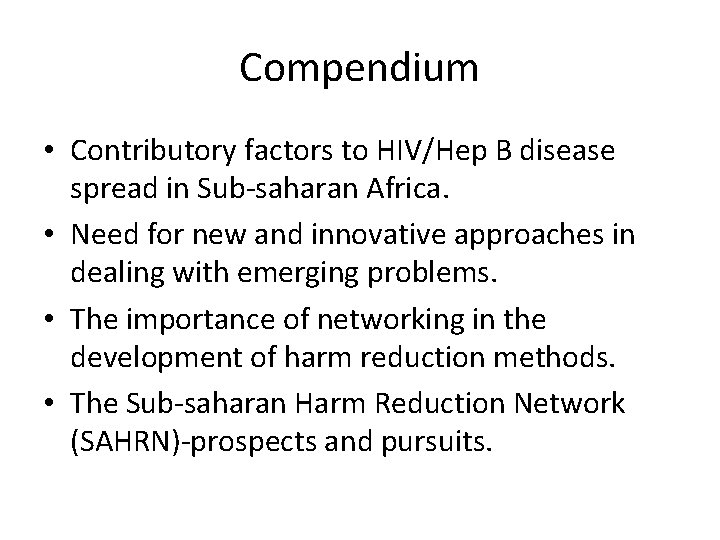 Compendium

• Contributory factors to HIV/Hep B disease spread in Sub-saharan Africa.

• Need for new and innovative approaches in dealing with emerging problems.

• The importance of networking in the development of harm reduction methods.

• The Sub-saharan Harm Reduction Network (SAHRN)-prospects and pursuits.